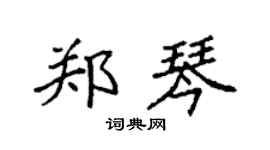 郑琴

词典网